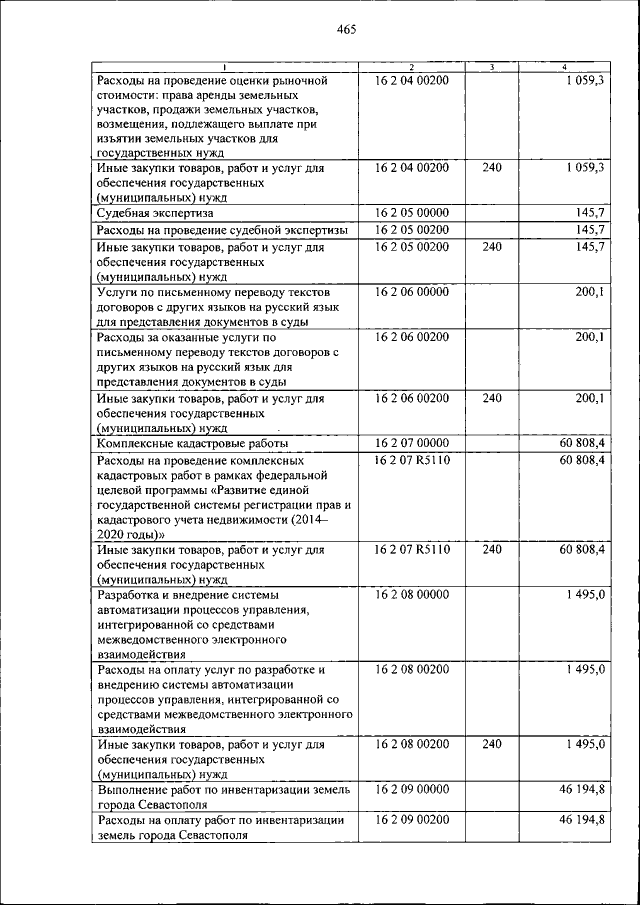 465

| 1 | 2 | 3 | 4 |
|---|---|---|---|
| Расходы на проведение оценки рыночной стоимости: права аренды земельных участков, продажи земельных участков, возмещения, подлежащего выплате при изъятии земельных участков для государственных нужд | 16 2 04 00200 | | 1 059,3 |
| Иные закупки товаров, работ и услуг для обеспечения государственных (муниципальных) нужд | 16 2 04 00200 | 240 | 1 059,3 |
| Судебная экспертиза | 16 2 05 00000 | | 145,7 |
| Расходы на проведение судебной экспертизы | 16 2 05 00200 | | 145,7 |
| Иные закупки товаров, работ и услуг для обеспечения государственных (муниципальных) нужд | 16 2 05 00200 | 240 | 145,7 |
| Услуги по письменному переводу текстов договоров с других языков на русский язык для представления документов в суды | 16 2 06 00000 | | 200,1 |
| Расходы за оказанные услуги по письменному переводу текстов договоров с других языков на русский язык для представления документов в суды | 16 2 06 00200 | | 200,1 |
| Иные закупки товаров, работ и услуг для обеспечения государственных (муниципальных) нужд | 16 2 06 00200 | 240 | 200,1 |
| Комплексные кадастровые работы | 16 2 07 00000 | | 60 808,4 |
| Расходы на проведение комплексных кадастровых работ в рамках федеральной целевой программы «Развитие единой государственной системы регистрации прав и кадастрового учета недвижимости (2014–2020 годы)» | 16 2 07 R5110 | | 60 808,4 |
| Иные закупки товаров, работ и услуг для обеспечения государственных (муниципальных) нужд | 16 2 07 R5110 | 240 | 60 808,4 |
| Разработка и внедрение системы автоматизации процессов управления, интегрированной со средствами межведомственного электронного взаимодействия | 16 2 08 00000 | | 1 495,0 |
| Расходы на оплату услуг по разработке и внедрению системы автоматизации процессов управления, интегрированной со средствами межведомственного электронного взаимодействия | 16 2 08 00200 | | 1 495,0 |
| Иные закупки товаров, работ и услуг для обеспечения государственных (муниципальных) нужд | 16 2 08 00200 | 240 | 1 495,0 |
| Выполнение работ по инвентаризации земель города Севастополя | 16 2 09 00000 | | 46 194,8 |
| Расходы на оплату работ по инвентаризации земель города Севастополя | 16 2 09 00200 | | 46 194,8 |